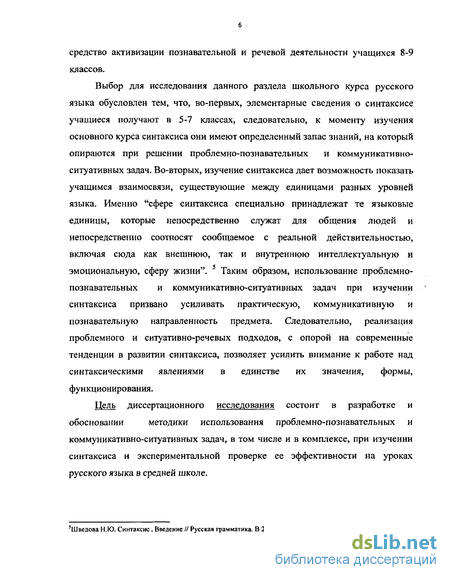 6

средство активизации познавательной и речевой деятельности учащихся 8-9 классов.

Выбор для исследования данного раздела школьного курса русского языка обусловлен тем, что, во-первых, элементарные сведения о синтаксисе учащиеся получают в 5-7 классах, следовательно, к моменту изучения основного курса синтаксиса они имеют определенный запас знаний, на который опираются при решении проблемно-познавательных и коммуникативно-ситуативных задач. Во-вторых, изучение синтаксиса дает возможность показать учащимся взаимосвязи, существующие между единицами разных уровней языка. Именно "сфере синтаксиса специально принадлежат те языковые единицы, которые непосредственно служат для общения людей и непосредственно соотносят сообщаемое с реальной действительностью, включая сюда как внешнюю, так и внутреннюю интеллектуальную и эмоциональную, сферу жизни". $^5$ Таким образом, использование проблемно-познавательных и коммуникативно-ситуативных задач при изучении синтаксиса призвано усиливать практическую, коммуникативную и познавательную направленность предмета. Следовательно, реализация проблемного и ситуативно-речевых подходов, с опорой на современные тенденции в развитии синтаксиса, позволяет усилить внимание к работе над синтаксическими явлениями в единстве их значения, формы, функционирования.

Цель диссертационного исследования состоит в разработке и обосновании методики использования проблемно-познавательных и коммуникативно-ситуативных задач, в том числе и в комплексе, при изучении синтаксиса и экспериментальной проверке ее эффективности на уроках русского языка в средней школе.

$^5$Шведова Н.Ю. Синтаксис . Введение // Русская грамматика. В 2

dsLib.net
библиотека диссертаций